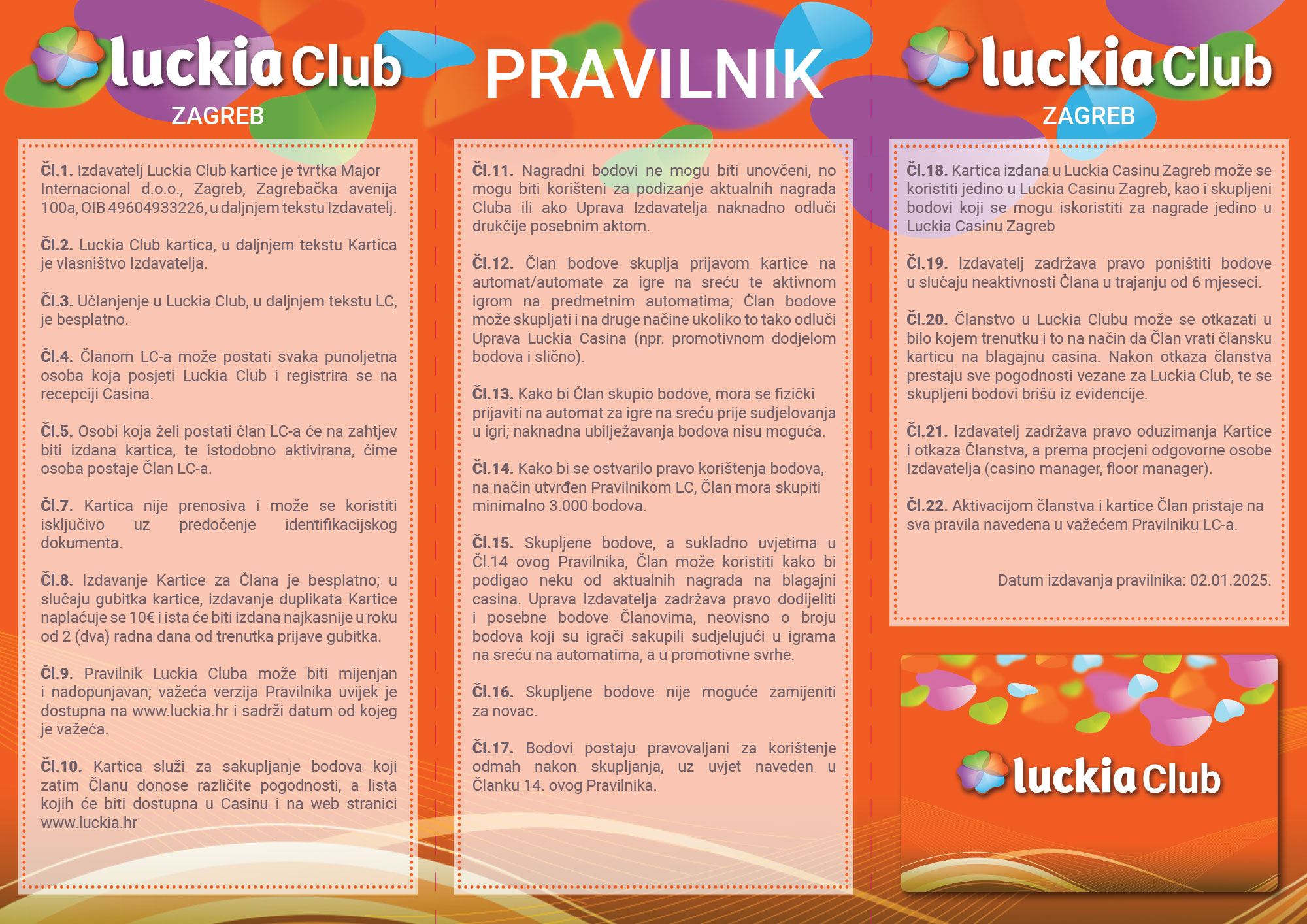 luckia Club
ZAGREB

Čl.1. Izdavatelj Luckia Club kartice je tvrtka Major Internacional d.o.o., Zagreb, Zagrebačka avenija 100a, OIB 49604933226, u daljnjem tekstu Izdavatelj.

Čl.2. Luckia Club kartica, u daljnjem tekstu Kartica je vlasništvo Izdavatelja.

Čl.3. Učlanjenje u Luckia Club, u daljnjem tekstu LC, je besplatno.

Čl.4. Članom LC-a može postati svaka punoljetna osoba koja posjeti Luckia Club i registrira se na recepciji Casina.

Čl.5. Osobi koja želi postati član LC-a će na zahtjev biti izdana kartica, te istodobno aktivirana, čime osoba postaje Član LC-a.

Čl.7. Kartica nije prenosiva i može se koristiti isključivo uz predočenje identifikacijskog dokumenta.

Čl.8. Izdavanje Kartice za Člana je besplatno; u slučaju gubitka kartice, izdavanje duplikata Kartice naplaćuje se 10€ i ista će biti izdana najkasnije u roku od 2 (dva) radna dana od trenutka prijave gubitka.

Čl.9. Pravilnik Luckia Cluba može biti mijenjan i nadopunjavan; važeća verzija Pravilnika uvijek je dostupna na www.luckia.hr i sadrži datum od kojeg je važeća.

Čl.10. Kartica služi za sakupljanje bodova koji zatim Članu donose različite pogodnosti, a lista kojih će biti dostupna u Casinu i na web stranici www.luckia.hr

PRAVILNIK

Čl.11. Nagradni bodovi ne mogu biti unovčeni, no mogu biti korišteni za podizanje aktualnih nagrada Cluba ili ako Uprava Izdavatelja naknadno odluči drukčije posebnim aktom.

Čl.12. Član bodove skuplja prijavom kartice na automat/automate za igre na sreću te aktivnom igrom na predmetnim automatima; Član bodove može skupljati i na druge načine ukoliko to tako odluči Uprava Luckia Casina (npr. promotivnom dodjelom bodova i slično).

Čl.13. Kako bi Član skupio bodove, mora se fizički prijaviti na automat za igre na sreću prije sudjelovanja u igri; naknadna ubilježavanja bodova nisu moguća.

Čl.14. Kako bi se ostvarilo pravo korištenja bodova, na način utvrđen Pravilnikom LC, Član mora skupiti minimalno 3.000 bodova.

Čl.15. Skupljene bodove, a sukladno uvjetima u Čl.14 ovog Pravilnika, Član može koristiti kako bi podigao neku od aktualnih nagrada na blagajni casina. Uprava Izdavatelja zadržava pravo dodijeliti i posebne bodove Članovima, neovisno o broju bodova koji su igrači sakupili sudjelujući u igrama na sreću na automatima, a u promotivne svrhe.

Čl.16. Skupljene bodove nije moguće zamijeniti za novac.

Čl.17. Bodovi postaju pravovaljani za korištenje odmah nakon skupljanja, uz uvjet naveden u Članku 14. ovog Pravilnika.

luckia Club
ZAGREB

Čl.18. Kartica izdana u Luckia Casinu Zagreb može se koristiti jedino u Luckia Casinu Zagreb, kao i skupljeni bodovi koji se mogu iskoristiti za nagrade jedino u Luckia Casinu Zagreb

Čl.19. Izdavatelj zadržava pravo poništiti bodove u slučaju neaktivnosti Člana u trajanju od 6 mjeseci.

Čl.20. Članstvo u Luckia Clubu može se otkazati u bilo kojem trenutku i to na način da Član vrati člansku karticu na blagajnu casina. Nakon otkaza članstva prestaju sve pogodnosti vezane za Luckia Club, te se skupljeni bodovi brišu iz evidencije.

Čl.21. Izdavatelj zadržava pravo oduzimanja Kartice i otkaza Članstva, a prema procjeni odgovorne osobe Izdavatelja (casino manager, floor manager).

Čl.22. Aktivacijom članstva i kartice Član pristaje na sva pravila navedena u važećem Pravilniku LC-a.

Datum izdavanja pravilnika: 02.01.2025.

luckia Club